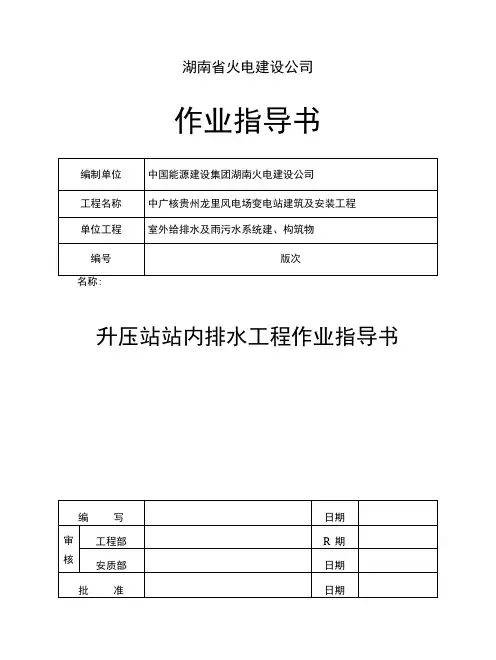 湖南省火电建设公司

作业指导书

| 编制单位 | 中国能源建设集团湖南火电建设公司 |
|---|---|
| 工程名称 | 中广核贵州龙里风电场变电站建筑及安装工程 |
| 单位工程 | 室外给排水及雨污水系统建、构筑物 |
| 编号 | 版次 |

名称：

升压站站内排水工程作业指导书

| 编 写 | | | 日期 | |
|---|---|---|---|---|
| 审核 | 工程部 | | R 期 | |
| | 安质部 | | 日期 | |
| 批 准 | | | 日期 | |